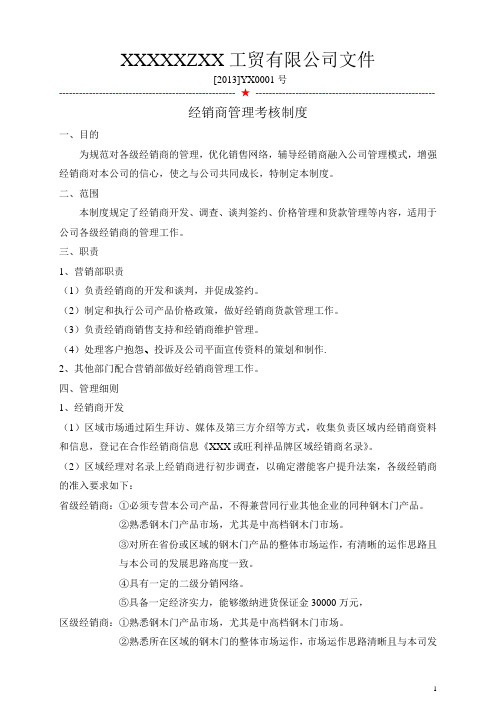 XXXXXZXX 工贸有限公司文件

[2013]YX0001 号

★

经销商管理考核制度

一、目的

为规范对各级经销商的管理，优化销售网络，辅导经销商融入公司管理模式，增强经销商对本公司的信心，使之与公司共同成长，特制定本制度。

二、范围

本制度规定了经销商开发、调查、谈判签约、价格管理和货款管理等内容，适用于公司各级经销商的管理工作。

三、职责

1、营销部职责

（1）负责经销商的开发和谈判，并促成签约。

（2）制定和执行公司产品价格政策，做好经销商货款管理工作。

（3）负责经销商销售支持和经销商维护管理。

（4）处理客户抱怨、投诉及公司平面宣传资料的策划和制作.

2、其他部门配合营销部做好经销商管理工作。

四、管理细则

1、经销商开发

（1）区域市场通过陌生拜访、媒体及第三方介绍等方式，收集负责区域内经销商资料和信息，登记在合作经销商信息《XXX 或旺利祥品牌区域经销商名录》。

（2）区域经理对名录上经销商进行初步调查，以确定潜能客户提升法案，各级经销商的准入要求如下：

省级经销商：①必须专营本公司产品，不得兼营同行业其他企业的同种钢木门产品。

②熟悉钢木门产品市场，尤其是中高档钢木门市场。

③对所在省份或区域的钢木门产品的整体市场运作，有清晰的运作思路且与本公司的发展思路高度一致。

④具有一定的二级分销网络。

⑤具备一定经济实力，能够缴纳进货保证金 30000 万元，

区级经销商：①熟悉钢木门产品市场，尤其是中高档钢木门市场。

②熟悉所在区域的钢木门的整体市场运作，市场运作思路清晰且与本司发

1